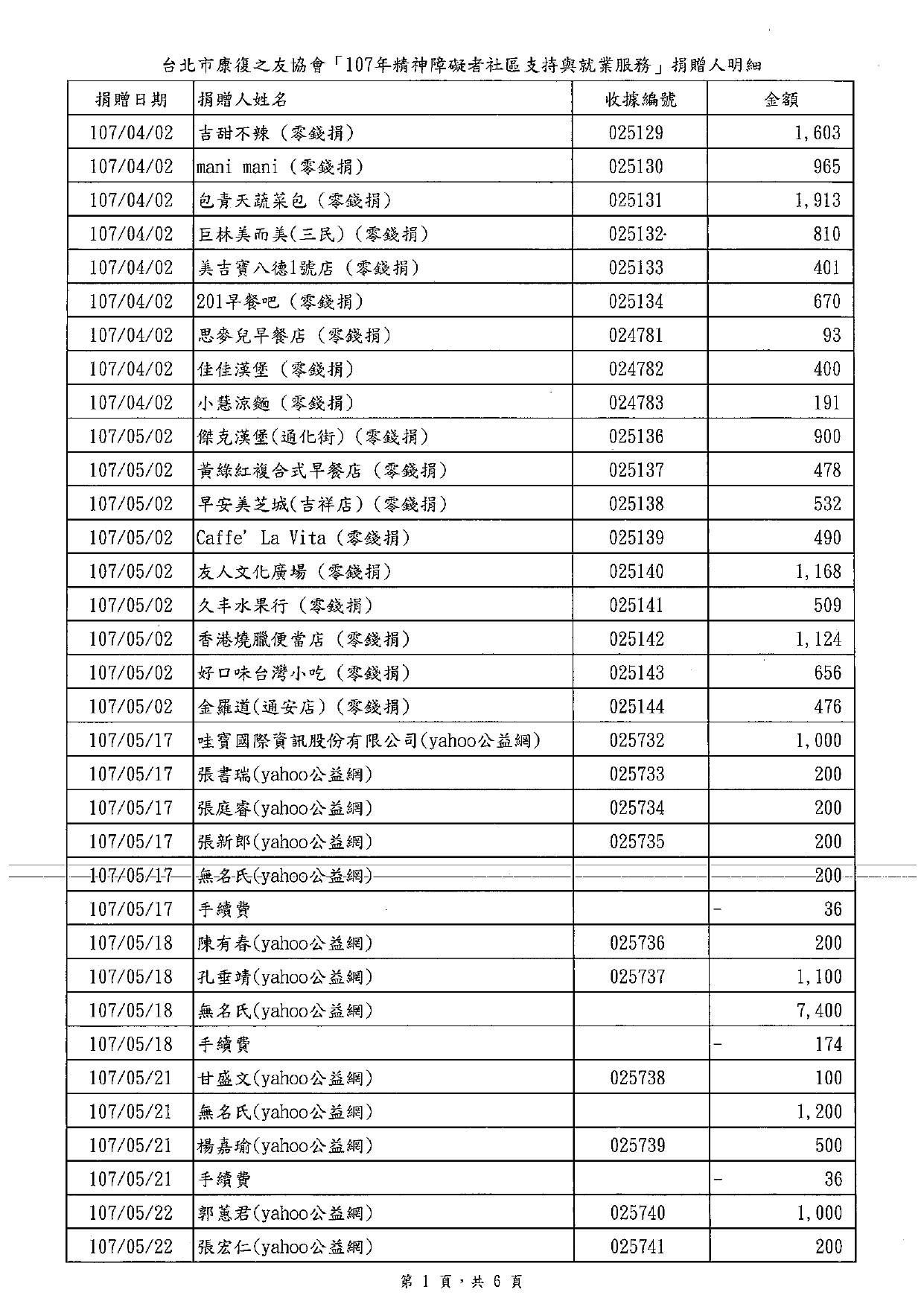 台北市康復之友協會「107年精神障礙者社區支持與就業服務」捐贈人明細

| 捐贈日期 | 捐贈人姓名 | 收據編號 | 金額 |
|---|---|---|---|
| 107/04/02 | 吉甜不辣（零錢捐） | 025129 | 1,603 |
| 107/04/02 | mani mani（零錢捐） | 025130 | 965 |
| 107/04/02 | 包青天蔬菜包（零錢捐） | 025131 | 1,913 |
| 107/04/02 | 巨林美而美(三民)（零錢捐） | 025132 | 810 |
| 107/04/02 | 美吉寶八德1號店（零錢捐） | 025133 | 401 |
| 107/04/02 | 201早餐吧（零錢捐） | 025134 | 670 |
| 107/04/02 | 思麥兒早餐店（零錢捐） | 024781 | 93 |
| 107/04/02 | 佳佳漢堡（零錢捐） | 024782 | 400 |
| 107/04/02 | 小慧涼麵（零錢捐） | 024783 | 191 |
| 107/05/02 | 傑克漢堡(通化街)（零錢捐） | 025136 | 900 |
| 107/05/02 | 黃綠紅複合式早餐店（零錢捐） | 025137 | 478 |
| 107/05/02 | 早安美芝城(吉祥店)（零錢捐） | 025138 | 532 |
| 107/05/02 | Caffe' La Vita（零錢捐） | 025139 | 490 |
| 107/05/02 | 友人文化廣場（零錢捐） | 025140 | 1,168 |
| 107/05/02 | 久丰水果行（零錢捐） | 025141 | 509 |
| 107/05/02 | 香港燒臘便當店（零錢捐） | 025142 | 1,124 |
| 107/05/02 | 好口味台灣小吃（零錢捐） | 025143 | 656 |
| 107/05/02 | 金羅道(通安店)（零錢捐） | 025144 | 476 |
| 107/05/17 | 哇寶國際資訊股份有限公司(yahoo公益網) | 025732 | 1,000 |
| 107/05/17 | 張書瑞(yahoo公益網) | 025733 | 200 |
| 107/05/17 | 張庭睿(yahoo公益網) | 025734 | 200 |
| 107/05/17 | 張新郎(yahoo公益網) | 025735 | 200 |
| 107/05/17 | 無名氏(yahoo公益網) | | 200 |
| 107/05/17 | 手續費 | | - 36 |
| 107/05/18 | 陳有春(yahoo公益網) | 025736 | 200 |
| 107/05/18 | 孔垂靖(yahoo公益網) | 025737 | 1,100 |
| 107/05/18 | 無名氏(yahoo公益網) | | 7,400 |
| 107/05/18 | 手續費 | | - 174 |
| 107/05/21 | 甘盛文(yahoo公益網) | 025738 | 100 |
| 107/05/21 | 無名氏(yahoo公益網) | | 1,200 |
| 107/05/21 | 楊嘉瑜(yahoo公益網) | 025739 | 500 |
| 107/05/21 | 手續費 | | - 36 |
| 107/05/22 | 郭蕙君(yahoo公益網) | 025740 | 1,000 |
| 107/05/22 | 張宏仁(yahoo公益網) | 025741 | 200 |

第 1 頁，共 6 頁